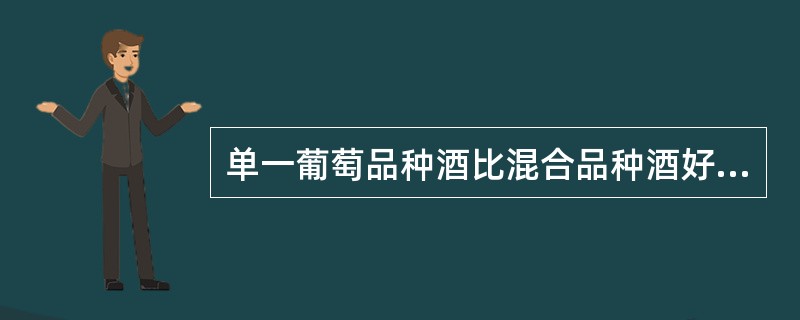 单一葡萄品种酒比混合品种酒好...